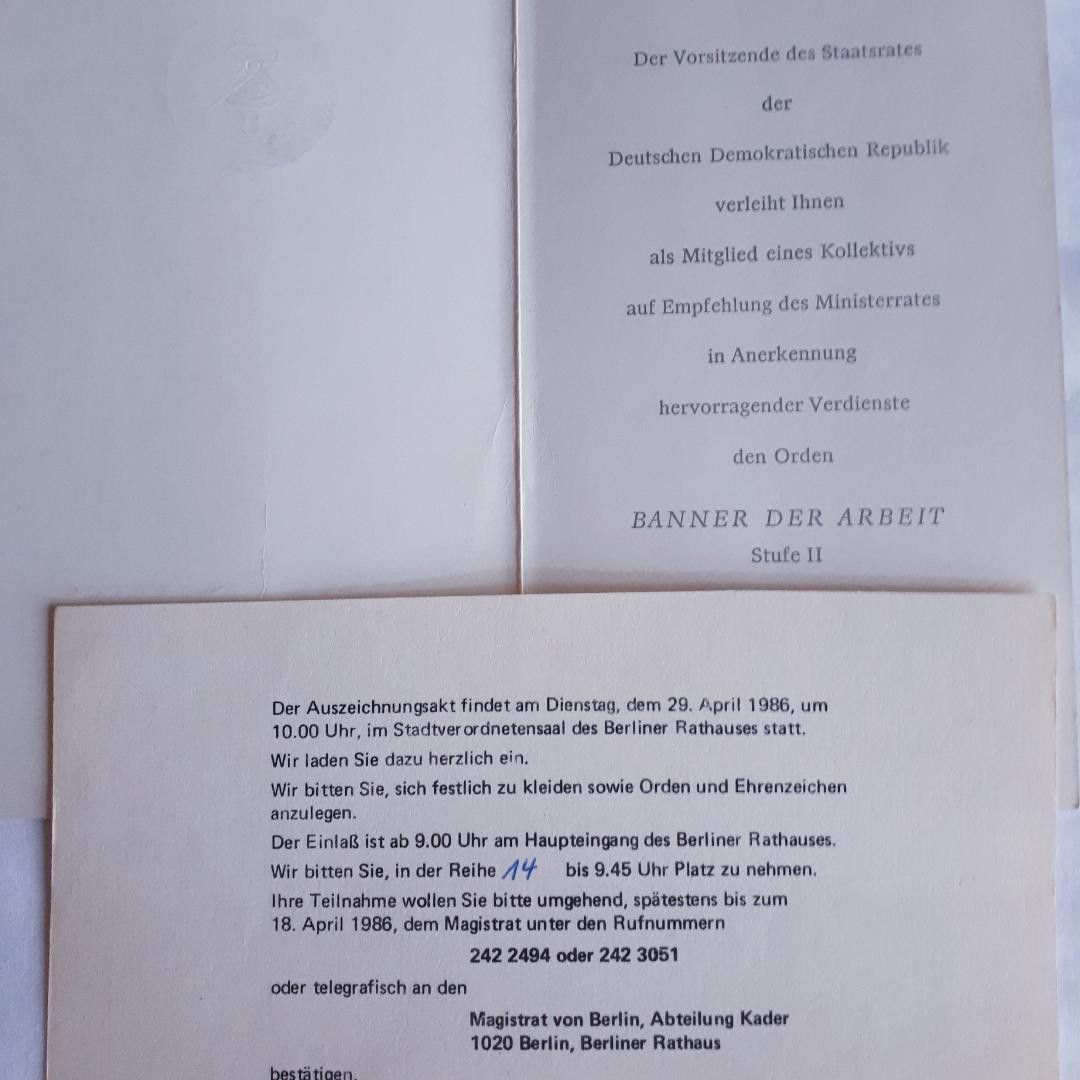 Der Vorsitzende des Staatsrates

der

Deutschen Demokratischen Republik

verleiht Ihnen

als Mitglied eines Kollektivs

auf Empfehlung des Ministerrates

in Anerkennung

hervorragender Verdienste

den Orden

BANNER DER ARBEIT

Stufe II

Der Auszeichnungsakt findet am Dienstag, dem 29. April 1986, um 10.00 Uhr, im Stadtverordnetensaal des Berliner Rathauses statt.

Wir laden Sie dazu herzlich ein.

Wir bitten Sie, sich festlich zu kleiden sowie Orden und Ehrenzeichen anzulegen.

Der Einlaß ist ab 9.00 Uhr am Haupteingang des Berliner Rathauses.

Wir bitten Sie, in der Reihe 14 bis 9.45 Uhr Platz zu nehmen.

Ihre Teilnahme wollen Sie bitte umgehend, spätestens bis zum 18. April 1986, dem Magistrat unter den Rufnummern

242 2494 oder 242 3051

oder telegrafisch an den

Magistrat von Berlin, Abteilung Kader
1020 Berlin, Berliner Rathaus

bestätigen.